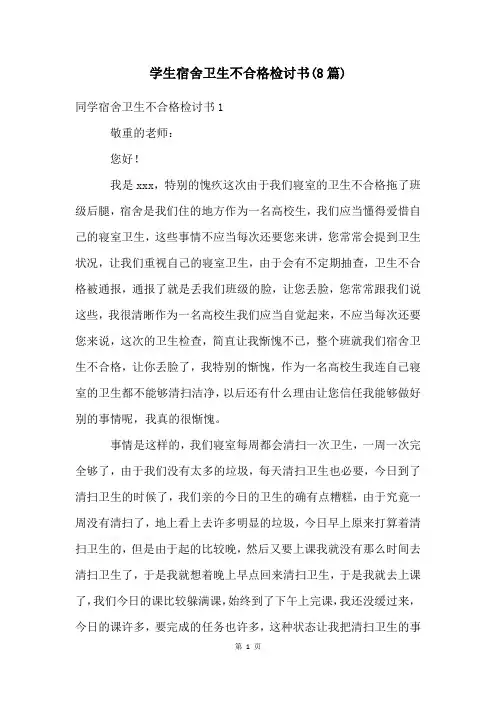 学生宿舍卫生不合格检讨书(8篇)

同学宿舍卫生不合格检讨书1

敬重的老师：

您好！

我是xxx，特别的愧疚这次由于我们寝室的卫生不合格拖了班级后腿，宿舍是我们住的地方作为一名高校生，我们应当懂得爱惜自己的寝室卫生，这些事情不应当每次还要您来讲，您常常会提到卫生状况，让我们重视自己的寝室卫生，由于会有不定期抽查，卫生不合格被通报，通报了就是丢我们班级的脸，让您丢脸，您常常跟我们说这些，我很清晰作为一名高校生我们应当自觉起来，不应当每次还要您来说，这次的卫生检查，简直让我惭愧不已，整个班就我们宿舍卫生不合格，让你丢脸了，我特别的惭愧，作为一名高校生我连自己寝室的卫生都不能够清扫洁净，以后还有什么理由让您信任我能够做好别的事情呢，我真的很惭愧。

事情是这样的，我们寝室每周都会清扫一次卫生，一周一次完全够了，由于我们没有太多的垃圾，每天清扫卫生也必要，今日到了清扫卫生的时候了，我们亲的今日的卫生的确有点糟糕，由于究竟一周没有清扫了，地上看上去许多明显的垃圾，今日早上原来打算着清扫卫生的，但是由于起的比较晚，然后又要上课我就没有那么时间去清扫卫生了，于是我就想着晚上早点回来清扫卫生，于是我就去上课了，我们今日的课比较躲满课，始终到了下午上完课，我还没缓过来，今日的课许多，要完成的任务也许多，这种状态让我把清扫卫生的事

第 1 页